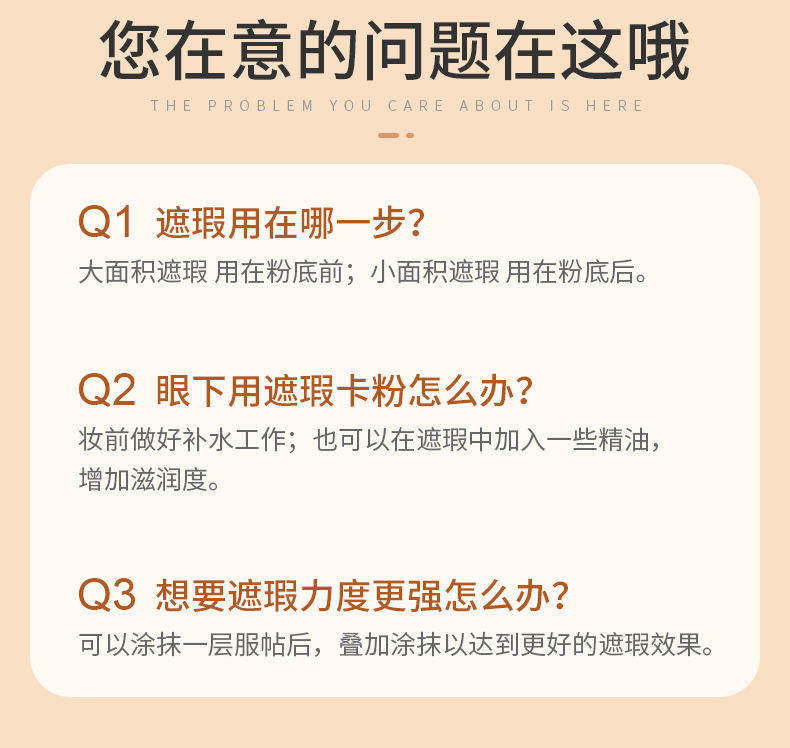 您在意的问题在这哦

THE PROBLEM YOU CARE ABOUT IS HERE

Q1 遮瑕用在哪一步?

大面积遮瑕 用在粉底前；小面积遮瑕 用在粉底后。

Q2 眼下用遮瑕卡粉怎么办?

妆前做好补水工作；也可以在遮瑕中加入一些精油，增加滋润度。

Q3 想要遮瑕力度更强怎么办?

可以涂抹一层服帖后，叠加涂抹以达到更好的遮瑕效果。